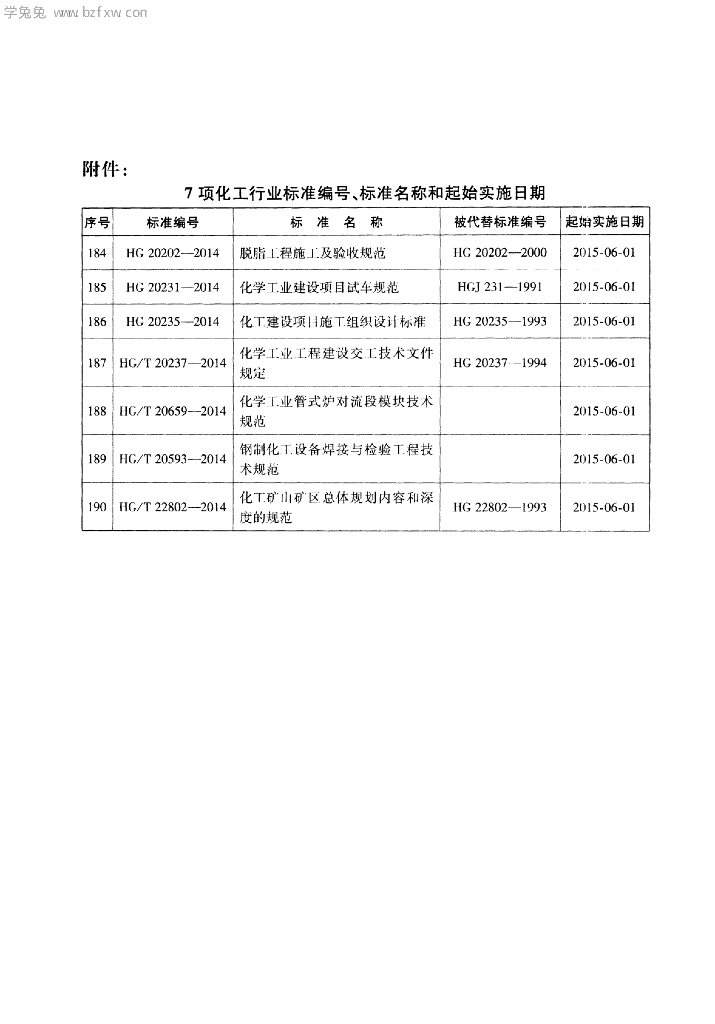 学兔兔 www.bzfxw.com

附件:

7 项化工行业标准编号、标准名称和起始实施日期

| 序号 | 标准编号 | 标 准 名 称 | 被代替标准编号 | 起始实施日期 |
|---|---|---|---|---|
| 184 | HG 20202—2014 | 脱脂工程施工及验收规范 | HG 20202—2000 | 2015-06-01 |
| 185 | HG 20231—2014 | 化学工业建设项目试车规范 | HGJ 231—1991 | 2015-06-01 |
| 186 | HG 20235—2014 | 化工建设项目施工组织设计标准 | HG 20235—1993 | 2015-06-01 |
| 187 | HG/T 20237—2014 | 化学工业工程建设交工技术文件规定 | HG 20237—1994 | 2015-06-01 |
| 188 | HG/T 20659—2014 | 化学工业管式炉对流段模块技术规范 | | 2015-06-01 |
| 189 | HG/T 20593—2014 | 钢制化工设备焊接与检验工程技术规范 | | 2015-06-01 |
| 190 | HG/T 22802—2014 | 化工矿山矿区总体规划内容和深度的规范 | HG 22802—1993 | 2015-06-01 |